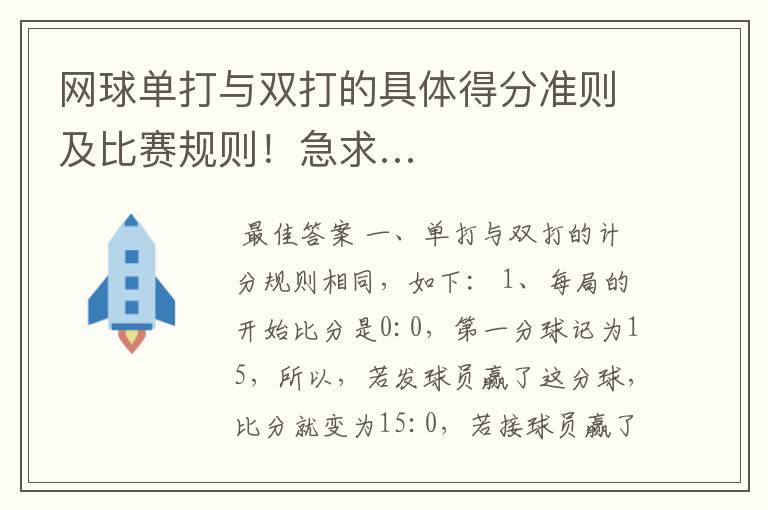 网球单打与双打的具体得分准则及比赛规则！急求...

最佳答案 一、单打与双打的计分规则相同，如下： 1、每局的开始比分是0:0，第一分球记为15，所以，若发球员赢了这分球，比分就变为15:0，若接球员赢了